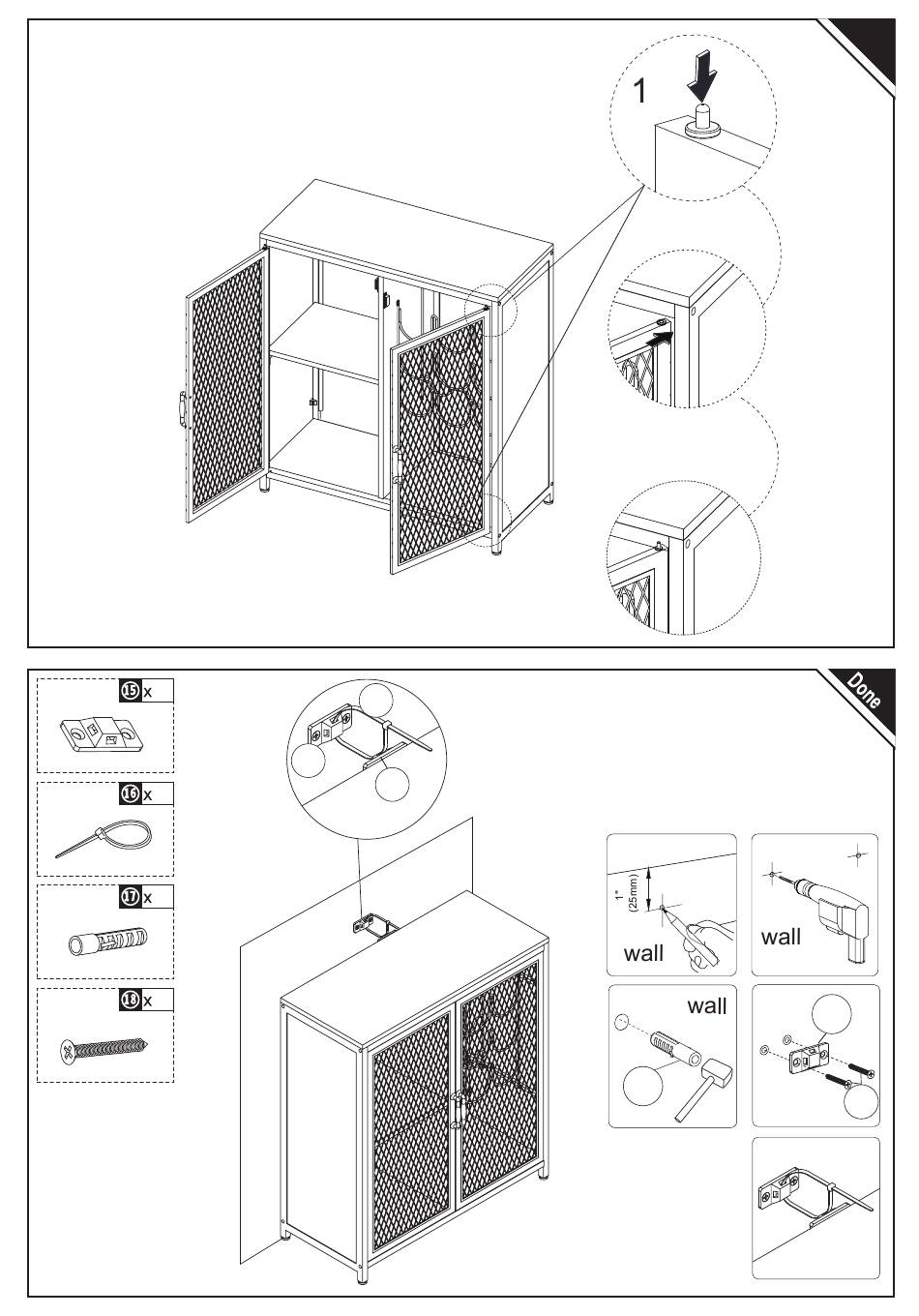 1

Done

15 x

16 x

17 x

18 x

1"
(25mm)

wall

wall

wall